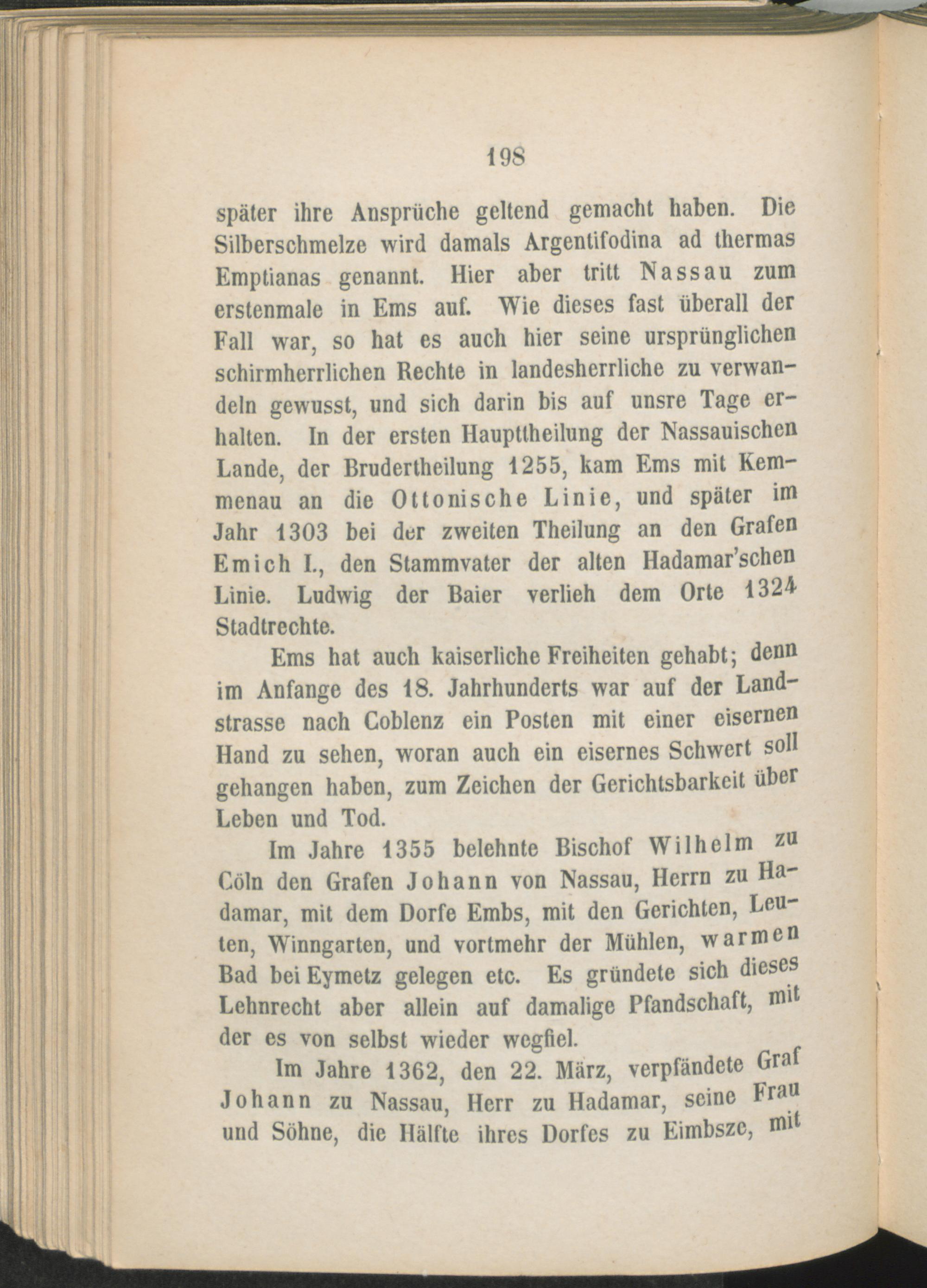 198

später ihre Ansprüche geltend gemacht haben. Die Silberschmelze wird damals Argentifodina ad thermas Emptianas genannt. Hier aber tritt Nassau zum erstenmale in Ems auf. Wie dieses fast überall der Fall war, so hat es auch hier seine ursprünglichen schirmherrlichen Rechte in landesherrliche zu verwandeln gewusst, und sich darin bis auf unsre Tage erhalten. In der ersten Haupttheilung der Nassauischen Lande, der Brudertheilung 1255, kam Ems mit Kemmenau an die Ottonische Linie, und später im Jahr 1303 bei der zweiten Theilung an den Grafen Emich I., den Stammvater der alten Hadamar'schen Linie. Ludwig der Baier verlieh dem Orte 1324 Stadtrechte.

Ems hat auch kaiserliche Freiheiten gehabt; denn im Anfange des 18. Jahrhunderts war auf der Landstrasse nach Coblenz ein Posten mit einer eisernen Hand zu sehen, woran auch ein eisernes Schwert soll gehangen haben, zum Zeichen der Gerichtsbarkeit über Leben und Tod.

Im Jahre 1355 belehnte Bischof Wilhelm zu Cöln den Grafen Johann von Nassau, Herrn zu Hadamar, mit dem Dorfe Embs, mit den Gerichten, Leuten, Winngarten, und vortmehr der Mühlen, warmen Bad bei Eymetz gelegen etc. Es gründete sich dieses Lehnrecht aber allein auf damalige Pfandschaft, mit der es von selbst wieder wegfiel.

Im Jahre 1362, den 22. März, verpfändete Graf Johann zu Nassau, Herr zu Hadamar, seine Frau und Söhne, die Hälfte ihres Dorfes zu Eimbsze, mit